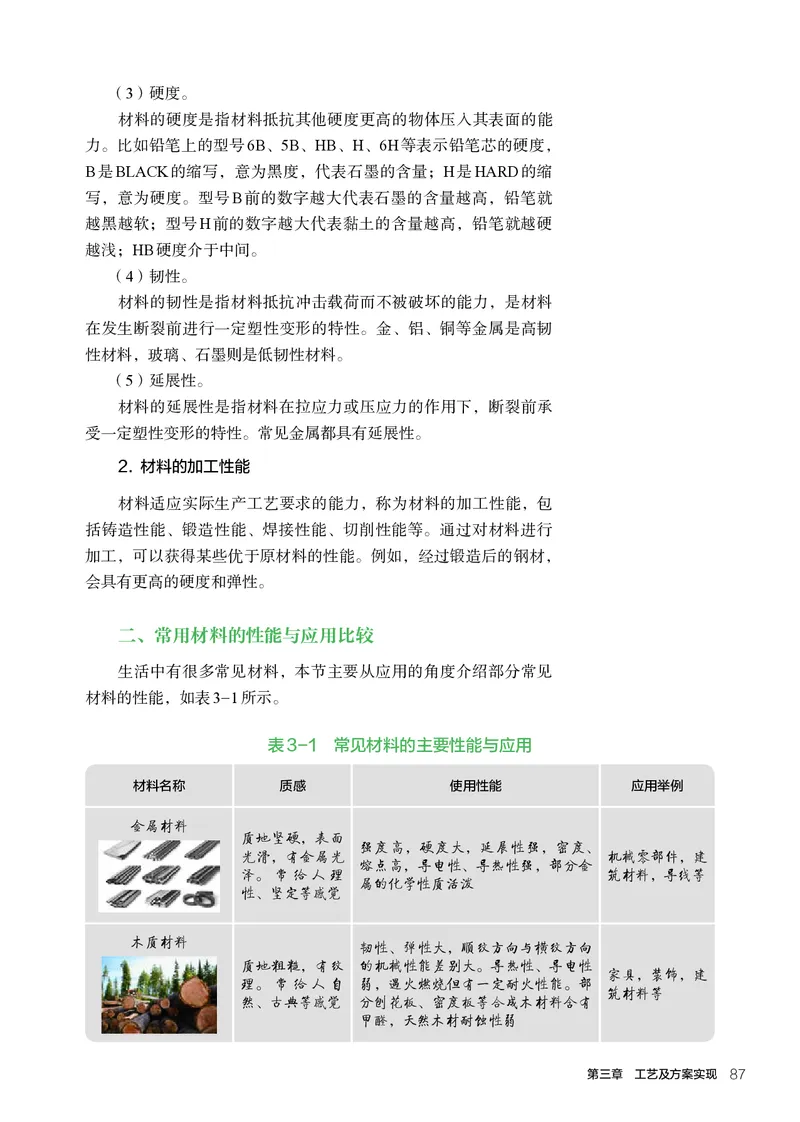 （3）硬度。

材料的硬度是指材料抵抗其他硬度更高的物体压入其表面的能力。比如铅笔上的型号6B、5B、HB、H、6H等表示铅笔芯的硬度，B是BLACK的缩写，意为黑度，代表石墨的含量；H是HARD的缩写，意为硬度。型号B前的数字越大代表石墨的含量越高，铅笔就越黑越软；型号H前的数字越大代表黏土的含量越高，铅笔就越硬越浅；HB硬度介于中间。

（4）韧性。

材料的韧性是指材料抵抗冲击载荷而不被破坏的能力，是材料在发生断裂前进行一定塑性变形的特性。金、铝、铜等金属是高韧性材料，玻璃、石墨则是低韧性材料。

（5）延展性。

材料的延展性是指材料在拉应力或压应力的作用下，断裂前承受一定塑性变形的特性。常见金属都具有延展性。

2. 材料的加工性能

材料适应实际生产工艺要求的能力，称为材料的加工性能，包括铸造性能、锻造性能、焊接性能、切削性能等。通过对材料进行加工，可以获得某些优于原材料的性能。例如，经过锻造后的钢材，会具有更高的硬度和弹性。

二、常用材料的性能与应用比较

生活中有很多常见材料，本节主要从应用的角度介绍部分常见材料的性能，如表3-1所示。

表3-1　常见材料的主要性能与应用

| 材料名称 | 质感 | 使用性能 | 应用举例 |
|---|---|---|---|
| 金属材料 | 质地坚硬，表面光滑，有金属光泽。常给人理性、坚定等感觉 | 强度高，硬度大，延展性强，密度、熔点高，导电性、导热性强，部分金属的化学性质活泼 | 机械零部件，建筑材料，导线等 |
| 木质材料 | 质地粗糙，有纹理。常给人自然、古典等感觉 | 韧性、弹性大，顺纹方向与横纹方向的机械性能差别大。导热性、导电性弱，遇火燃烧但有一定耐火性能。部分刨花板、密度板等合成木材料含有甲醛，天然木材耐蚀性弱 | 家具，装饰，建筑材料等 |

第三章　工艺及方案实现　87